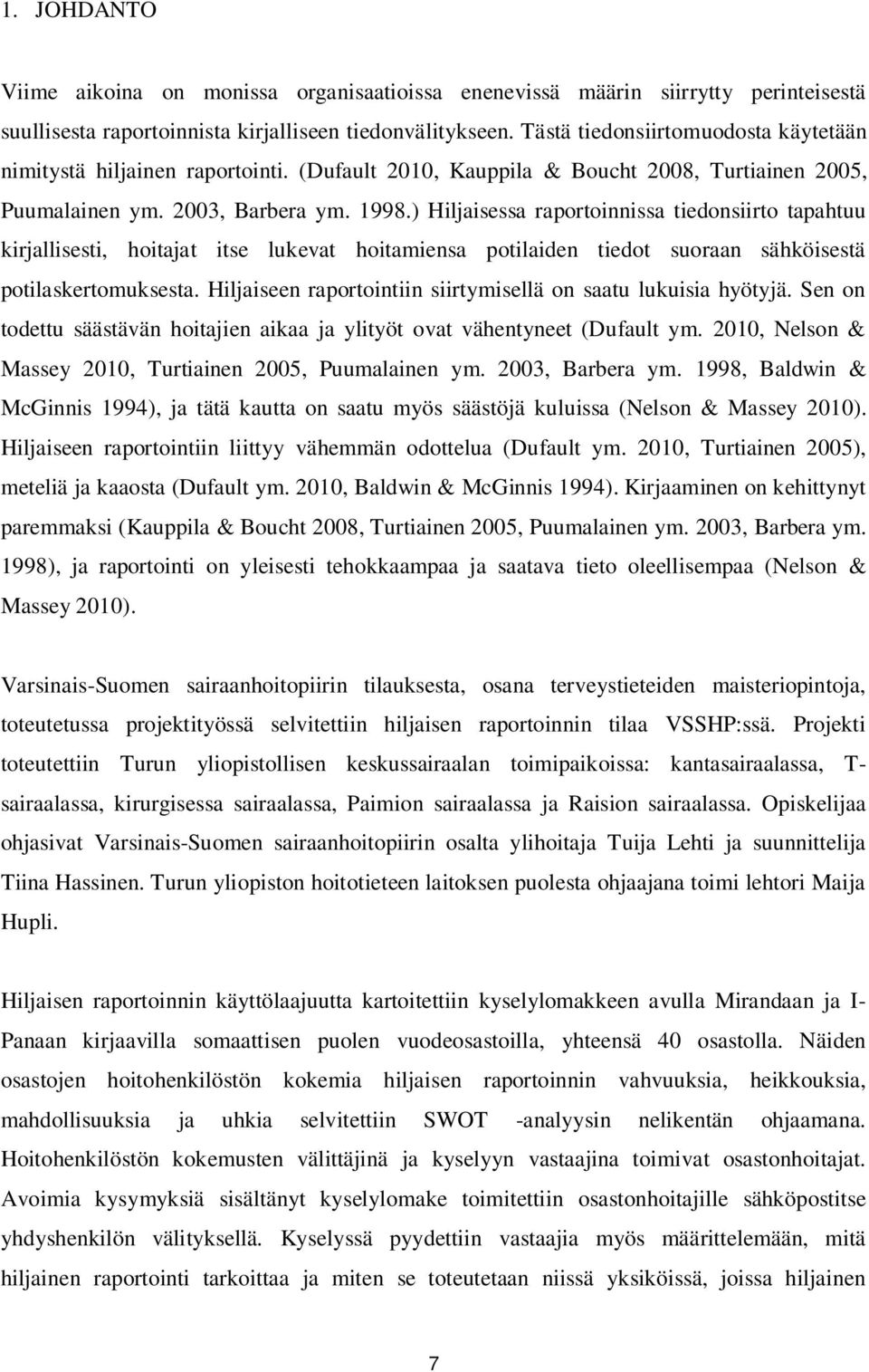 1. JOHDANTO

Viime aikoina on monissa organisaatioissa enenevissä määrin siirrytty perinteisestä suullisesta raportoinnista kirjalliseen tiedonvälitykseen. Tästä tiedonsiirtomuodosta käytetään nimitystä hiljainen raportointi. (Dufault 2010, Kauppila & Boucht 2008, Turtiainen 2005, Puumalainen ym. 2003, Barbera ym. 1998.) Hiljaisessa raportoinnissa tiedonsiirto tapahtuu kirjallisesti, hoitajat itse lukevat hoitamiensa potilaiden tiedot suoraan sähköisestä potilaskertomuksesta. Hiljaiseen raportointiin siirtymisellä on saatu lukuisia hyötyjä. Sen on todettu säästävän hoitajien aikaa ja ylityöt ovat vähentyneet (Dufault ym. 2010, Nelson & Massey 2010, Turtiainen 2005, Puumalainen ym. 2003, Barbera ym. 1998, Baldwin & McGinnis 1994), ja tätä kautta on saatu myös säästöjä kuluissa (Nelson & Massey 2010). Hiljaiseen raportointiin liittyy vähemmän odottelua (Dufault ym. 2010, Turtiainen 2005), meteliä ja kaaosta (Dufault ym. 2010, Baldwin & McGinnis 1994). Kirjaaminen on kehittynyt paremmaksi (Kauppila & Boucht 2008, Turtiainen 2005, Puumalainen ym. 2003, Barbera ym. 1998), ja raportointi on yleisesti tehokkaampaa ja saatava tieto oleellisempaa (Nelson & Massey 2010).

Varsinais-Suomen sairaanhoitopiirin tilauksesta, osana terveystieteiden maisteriopintoja, toteutetussa projektityössä selvitettiin hiljaisen raportoinnin tilaa VSSHP:ssä. Projekti toteutettiin Turun yliopistollisen keskussairaalan toimipaikoissa: kantasairaalassa, T-sairaalassa, kirurgisessa sairaalassa, Paimion sairaalassa ja Raision sairaalassa. Opiskelijaa ohjasivat Varsinais-Suomen sairaanhoitopiirin osalta ylihoitaja Tuija Lehti ja suunnittelija Tiina Hassinen. Turun yliopiston hoitotieteen laitoksen puolesta ohjaajana toimi lehtori Maija Hupli.

Hiljaisen raportoinnin käyttölaajuutta kartoitettiin kyselylomakkeen avulla Mirandaan ja I-Panaan kirjaavilla somaattisen puolen vuodeosastoilla, yhteensä 40 osastolla. Näiden osastojen hoitohenkilöstön kokemia hiljaisen raportoinnin vahvuuksia, heikkouksia, mahdollisuuksia ja uhkia selvitettiin SWOT -analyysin nelikentän ohjaamana. Hoitohenkilöstön kokemusten välittäjinä ja kyselyyn vastaajina toimivat osastonhoitajat. Avoimia kysymyksiä sisältänyt kyselylomake toimitettiin osastonhoitajille sähköpostitse yhdyshenkilön välityksellä. Kyselyssä pyydettiin vastaajia myös määrittelemään, mitä hiljainen raportointi tarkoittaa ja miten se toteutetaan niissä yksiköissä, joissa hiljainen

7